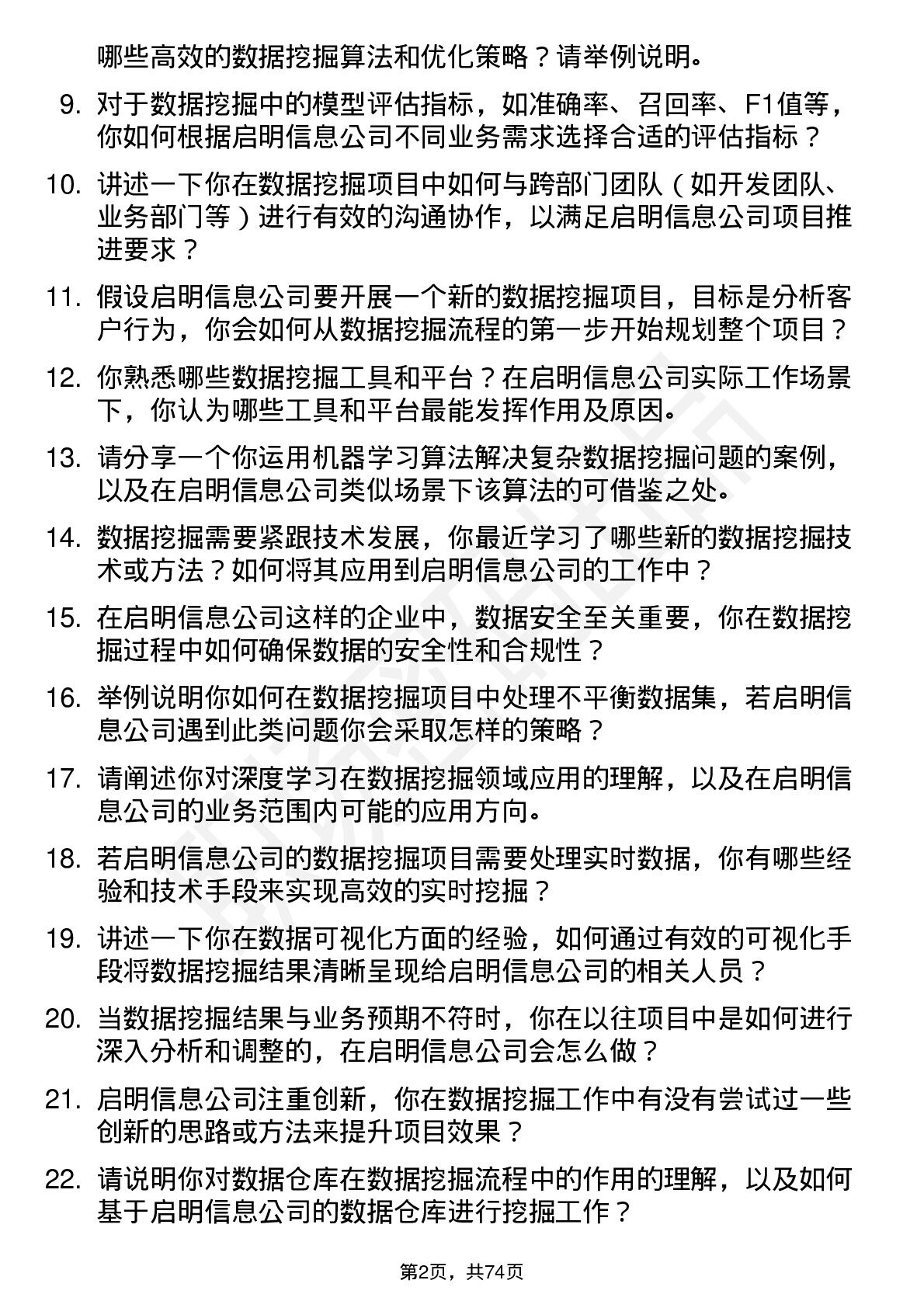 哪些高效的数据挖掘算法和优化策略？请举例说明。

9. 对于数据挖掘中的模型评估指标，如准确率、召回率、F1值等，你如何根据启明信息公司不同业务需求选择合适的评估指标？

10. 讲述一下你在数据挖掘项目中如何与跨部门团队（如开发团队、业务部门等）进行有效的沟通协作，以满足启明信息公司项目推进要求？

11. 假设启明信息公司要开展一个新的数据挖掘项目，目标是分析客户行为，你会如何从数据挖掘流程的第一步开始规划整个项目？

12. 你熟悉哪些数据挖掘工具和平台？在启明信息公司实际工作场景下，你认为哪些工具和平台最能发挥作用及原因。

13. 请分享一个你运用机器学习算法解决复杂数据挖掘问题的案例，以及在启明信息公司类似场景下该算法的可借鉴之处。

14. 数据挖掘需要紧跟技术发展，你最近学习了哪些新的数据挖掘技术或方法？如何将其应用到启明信息公司的工作中？

15. 在启明信息公司这样的企业中，数据安全至关重要，你在数据挖掘过程中如何确保数据的安全性和合规性？

16. 举例说明你如何在数据挖掘项目中处理不平衡数据集，若启明信息公司遇到此类问题你会采取怎样的策略？

17. 请阐述你对深度学习在数据挖掘领域应用的理解，以及在启明信息公司的业务范围内可能的应用方向。

18. 若启明信息公司的数据挖掘项目需要处理实时数据，你有哪些经验和技术手段来实现高效的实时挖掘？

19. 讲述一下你在数据可视化方面的经验，如何通过有效的可视化手段将数据挖掘结果清晰呈现给启明信息公司的相关人员？

20. 当数据挖掘结果与业务预期不符时，你在以往项目中是如何进行深入分析和调整的，在启明信息公司会怎么做？

21. 启明信息公司注重创新，你在数据挖掘工作中有没有尝试过一些创新的思路或方法来提升项目效果？

22. 请说明你对数据仓库在数据挖掘流程中的作用的理解，以及如何基于启明信息公司的数据仓库进行挖掘工作？

第2页，共74页